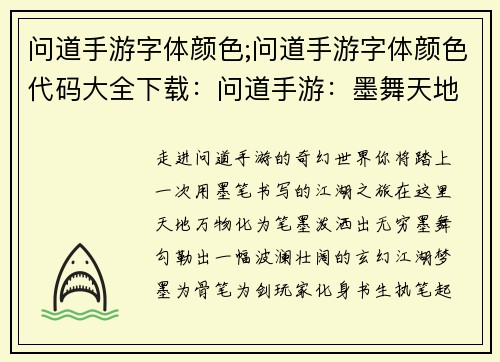 问道手游字体颜色;问道手游字体颜色代码大全下载：问道手游：墨舞天地

走进问道手游的奇幻世界你将踏上一次用墨笔书写的江湖之旅在这里天地万物化为笔墨泼洒出无穷墨舞勾勒出一幅波澜壮阔的玄幻江湖梦墨为骨笔为剑玩家化身书生执笔起